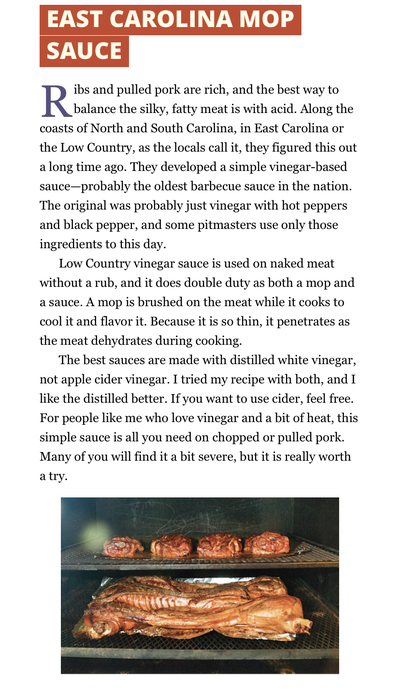 EAST CAROLINA MOP SAUCE

Ribs and pulled pork are rich, and the best way to balance the silky, fatty meat is with acid. Along the coasts of North and South Carolina, in East Carolina or the Low Country, as the locals call it, they figured this out a long time ago. They developed a simple vinegar-based sauce—probably the oldest barbecue sauce in the nation. The original was probably just vinegar with hot peppers and black pepper, and some pitmasters use only those ingredients to this day.

Low Country vinegar sauce is used on naked meat without a rub, and it does double duty as both a mop and a sauce. A mop is brushed on the meat while it cooks to cool it and flavor it. Because it is so thin, it penetrates as the meat dehydrates during cooking.

The best sauces are made with distilled white vinegar, not apple cider vinegar. I tried my recipe with both, and I like the distilled better. If you want to use cider, feel free. For people like me who love vinegar and a bit of heat, this simple sauce is all you need on chopped or pulled pork. Many of you will find it a bit severe, but it is really worth a try.